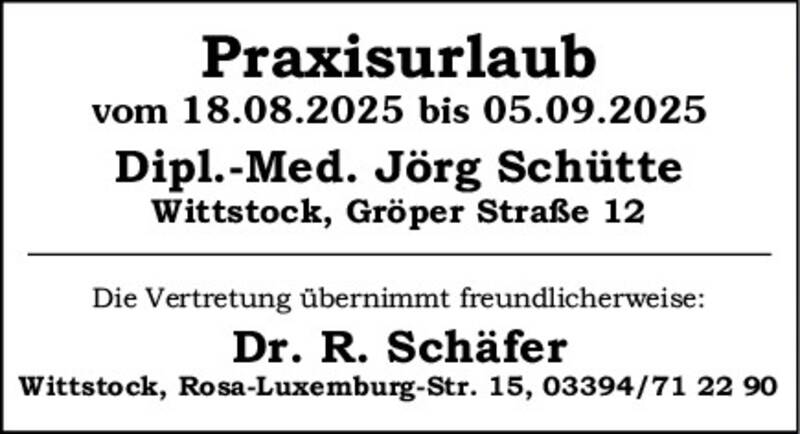 Praxisurlaub
vom 18.08.2025 bis 05.09.2025
Dipl.-Med. Jörg Schütte
Wittstock, Gröper Straße 12

Die Vertretung übernimmt freundlicherweise:
Dr. R. Schäfer
Wittstock, Rosa-Luxemburg-Str. 15, 03394/71 22 90